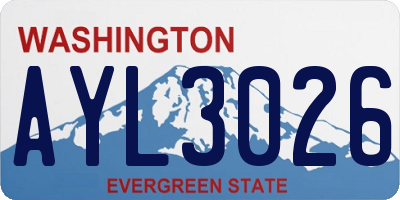 WASHINGTON
AYL3026
EVERGREEN STATE